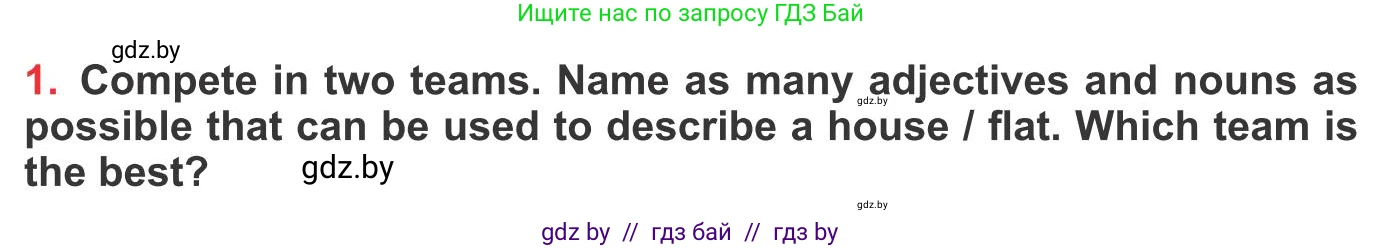 Ищите нас по запросу ГДЗ Бай

gdz.by

1. Compete in two teams. Name as many adjectives and nouns as possible that can be used to describe a house / flat. Which team is the best?

gdz.by

gdz.by

gdz.by

gdz by // гдз бай // гдз by